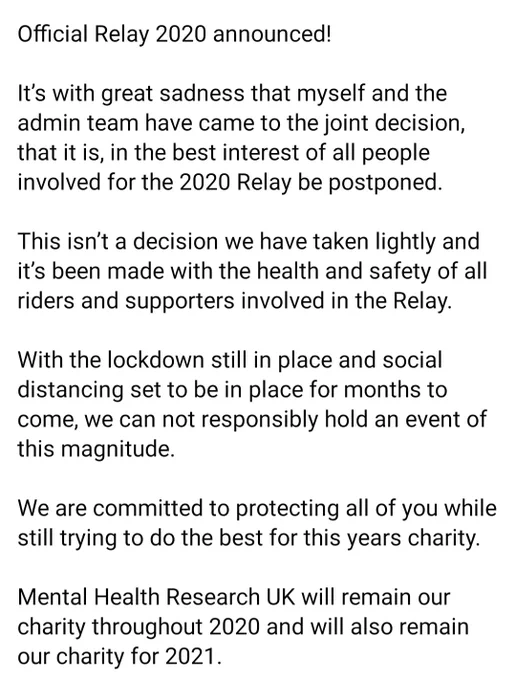 Official Relay 2020 announced!

It's with great sadness that myself and the admin team have came to the joint decision, that it is, in the best interest of all people involved for the 2020 Relay be postponed.

This isn't a decision we have taken lightly and it's been made with the health and safety of all riders and supporters involved in the Relay.

With the lockdown still in place and social distancing set to be in place for months to come, we can not responsibly hold an event of this magnitude.

We are committed to protecting all of you while still trying to do the best for this years charity.

Mental Health Research UK will remain our charity throughout 2020 and will also remain our charity for 2021.